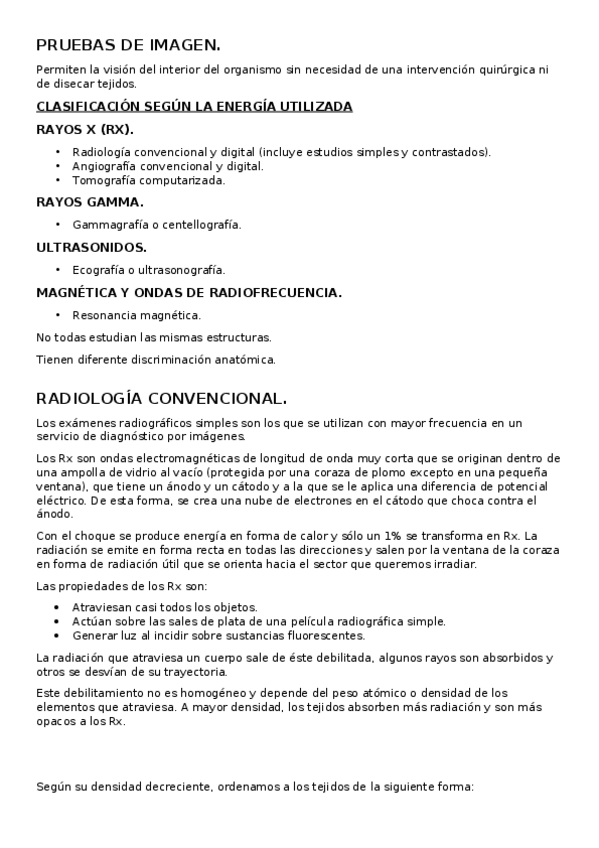 PRUEBAS DE IMAGEN.

Permiten la visión del interior del organismo sin necesidad de una intervención quirúrgica ni de disecar tejidos.

CLASIFICACIÓN SEGÚN LA ENERGÍA UTILIZADA

RAYOS X (RX).

• Radiología convencional y digital (incluye estudios simples y contrastados).
• Angiografía convencional y digital.
• Tomografía computarizada.

RAYOS GAMMA.

• Gammagrafía o centellografía.

ULTRASONIDOS.

• Ecografía o ultrasonografía.

MAGNÉTICA Y ONDAS DE RADIOFRECUENCIA.

• Resonancia magnética.

No todas estudian las mismas estructuras.

Tienen diferente discriminación anatómica.

RADIOLOGÍA CONVENCIONAL.

Los exámenes radiográficos simples son los que se utilizan con mayor frecuencia en un servicio de diagnóstico por imágenes.

Los Rx son ondas electromagnéticas de longitud de onda muy corta que se originan dentro de una ampolla de vidrio al vacío (protegida por una coraza de plomo excepto en una pequeña ventana), que tiene un ánodo y un cátodo y a la que se le aplica una diferencia de potencial eléctrico. De esta forma, se crea una nube de electrones en el cátodo que choca contra el ánodo.

Con el choque se produce energía en forma de calor y sólo un 1% se transforma en Rx. La radiación se emite en forma recta en todas las direcciones y salen por la ventana de la coraza en forma de radiación útil que se orienta hacia el sector que queremos irradiar.

Las propiedades de los Rx son:

• Atraviesan casi todos los objetos.
• Actúan sobre las sales de plata de una película radiográfica simple.
• Generar luz al incidir sobre sustancias fluorescentes.

La radiación que atraviesa un cuerpo sale de éste debilitada, algunos rayos son absorbidos y otros se desvían de su trayectoria.

Este debilitamiento no es homogéneo y depende del peso atómico o densidad de los elementos que atraviesa. A mayor densidad, los tejidos absorben más radiación y son más opacos a los Rx.

Según su densidad decreciente, ordenamos a los tejidos de la siguiente forma: